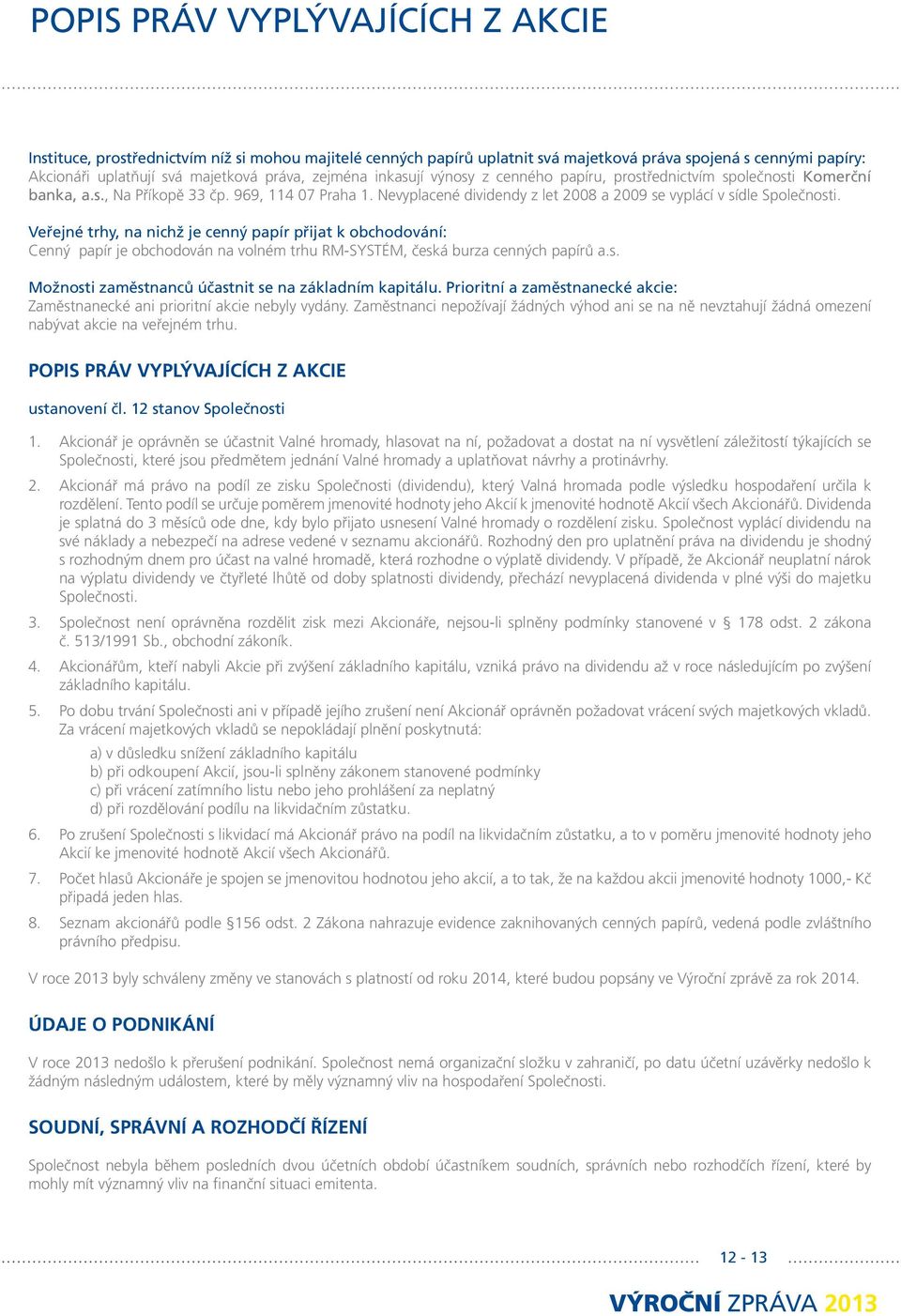 POPIS PRÁV VYPLÝVAJÍCÍCH Z AKCIE

Instituce, prostřednictvím níž si mohou majitelé cenných papírů uplatnit svá majetková práva spojená s cennými papíry:
Akcionáři uplatňují svá majetková práva, zejména inkasují výnosy z cenného papíru, prostřednictvím společnosti Komerční banka, a.s., Na Příkopě 33 čp. 969, 114 07 Praha 1. Nevyplacené dividendy z let 2008 a 2009 se vyplácí v sídle Společnosti.

Veřejné trhy, na nichž je cenný papír přijat k obchodování:
Cenný papír je obchodován na volném trhu RM-SYSTÉM, česká burza cenných papírů a.s.

Možnosti zaměstnanců účastnit se na základním kapitálu. Prioritní a zaměstnanecké akcie:
Zaměstnanecké ani prioritní akcie nebyly vydány. Zaměstnanci nepožívají žádných výhod ani se na ně nevztahují žádná omezení nabývat akcie na veřejném trhu.

POPIS PRÁV VYPLÝVAJÍCÍCH Z AKCIE

ustanovení čl. 12 stanov Společnosti

1. Akcionář je oprávněn se účastnit Valné hromady, hlasovat na ní, požadovat a dostat na ní vysvětlení záležitostí týkajících se Společnosti, které jsou předmětem jednání Valné hromady a uplatňovat návrhy a protinávrhy.

2. Akcionář má právo na podíl ze zisku Společnosti (dividendu), který Valná hromada podle výsledku hospodaření určila k rozdělení. Tento podíl se určuje poměrem jmenovité hodnoty jeho Akcií k jmenovité hodnotě Akcií všech Akcionářů. Dividenda je splatná do 3 měsíců ode dne, kdy bylo přijato usnesení Valné hromady o rozdělení zisku. Společnost vyplácí dividendu na své náklady a nebezpečí na adrese vedené v seznamu akcionářů. Rozhodný den pro uplatnění práva na dividendu je shodný s rozhodným dnem pro účast na valné hromadě, která rozhodne o výplatě dividendy. V případě, že Akcionář neuplatní nárok na výplatu dividendy ve čtyřleté lhůtě od doby splatnosti dividendy, přechází nevyplacená dividenda v plné výši do majetku Společnosti.

3. Společnost není oprávněna rozdělit zisk mezi Akcionáře, nejsou-li splněny podmínky stanovené v § 178 odst. 2 zákona č. 513/1991 Sb., obchodní zákoník.

4. Akcionářům, kteří nabyli Akcie při zvýšení základního kapitálu, vzniká právo na dividendu až v roce následujícím po zvýšení základního kapitálu.

5. Po dobu trvání Společnosti ani v případě jejího zrušení není Akcionář oprávněn požadovat vrácení svých majetkových vkladů. Za vrácení majetkových vkladů se nepokládají plnění poskytnutá:
a) v důsledku snížení základního kapitálu
b) při odkoupení Akcií, jsou-li splněny zákonem stanovené podmínky
c) při vrácení zatímního listu nebo jeho prohlášení za neplatný
d) při rozdělování podílu na likvidačním zůstatku.

6. Po zrušení Společnosti s likvidací má Akcionář právo na podíl na likvidačním zůstatku, a to v poměru jmenovité hodnoty jeho Akcií ke jmenovité hodnotě Akcií všech Akcionářů.

7. Počet hlasů Akcionáře je spojen se jmenovitou hodnotou jeho akcií, a to tak, že na každou akcii jmenovité hodnoty 1000,- Kč připadá jeden hlas.

8. Seznam akcionářů podle §156 odst. 2 Zákona nahrazuje evidence zaknihovaných cenných papírů, vedená podle zvláštního právního předpisu.

V roce 2013 byly schváleny změny ve stanovách s platností od roku 2014, které budou popsány ve Výroční zprávě za rok 2014.

ÚDAJE O PODNIKÁNÍ

V roce 2013 nedošlo k přerušení podnikání. Společnost nemá organizační složku v zahraničí, po datu účetní uzávěrky nedošlo k žádným následným událostem, které by měly významný vliv na hospodaření Společnosti.

SOUDNÍ, SPRÁVNÍ A ROZHODČÍ ŘÍZENÍ

Společnost nebyla během posledních dvou účetních období účastníkem soudních, správních nebo rozhodčích řízení, které by mohly mít významný vliv na finanční situaci emitenta.

12 - 13

VÝROČNÍ ZPRÁVA 2013